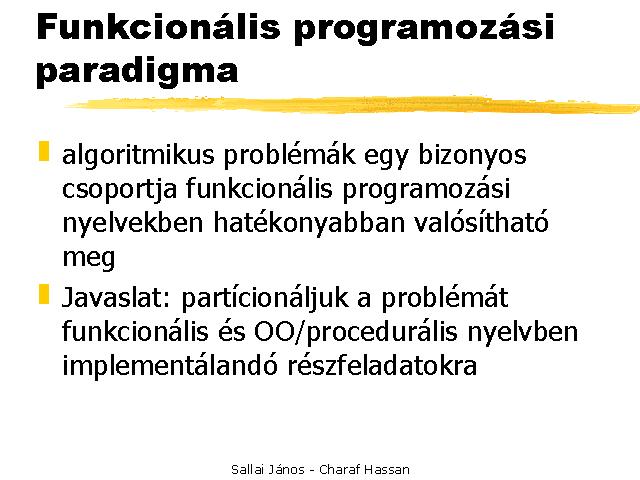 Funkcionális programozási paradigma

algoritmikus problémák egy bizonyos csoportja funkcionális programozási nyelvekben hatékonyabban valósítható meg

Javaslat: partícionáljuk a problémát funkcionális és OO/procedurális nyelvben implementálandó részfeladatokra

Sallai János - Charaf Hassan